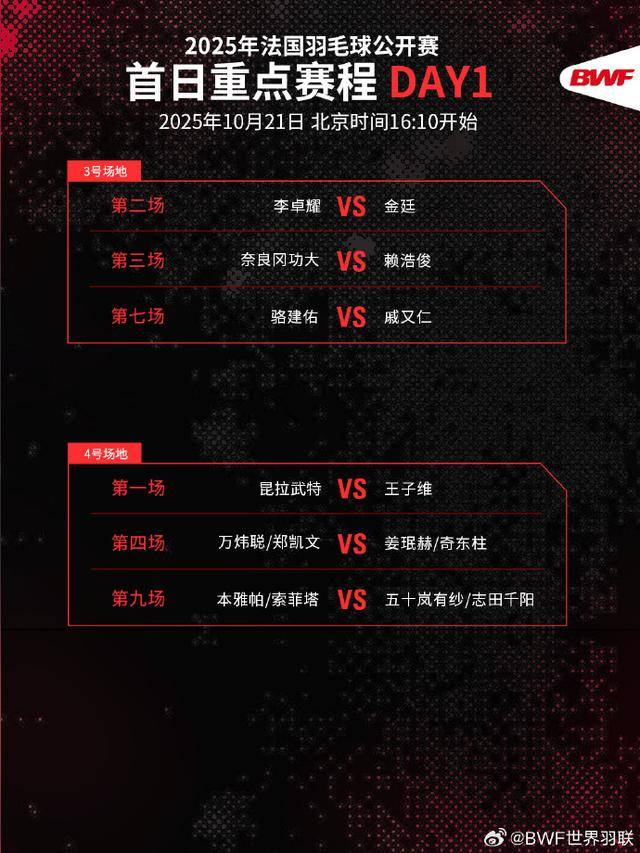 2025年法国羽毛球公开赛
首日重点赛程 DAY1
2025年10月21日 北京时间16:10开始

BWF

3号场地

第二场 李卓耀 VS 金廷

第三场 奈良冈功大 VS 赖浩俊

第七场 骆建佑 VS 戚又仁

4号场地

第一场 昆拉武特 VS 王子维

第四场 万炜聪/郑凯文 VS 姜珉赫/奇东柱

第九场 本雅帕/索菲塔 VS 五十岚有纱/志田千阳

@BWF世界羽联